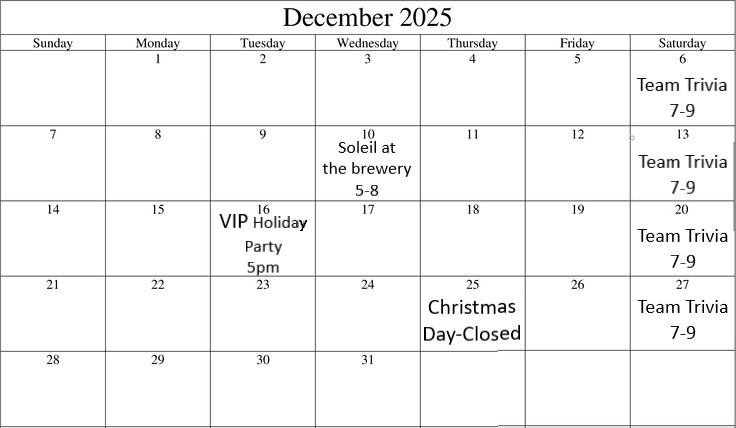 December 2025

| Sunday | Monday | Tuesday | Wednesday | Thursday | Friday | Saturday |
|---|---|---|---|---|---|---|
|  | 1 | 2 | 3 | 4 | 5 | 6 Team Trivia 7-9 |
| 7 | 8 | 9 | 10 Soleil at the brewery 5-8 | 11 | 12 | 13 Team Trivia 7-9 |
| 14 | 15 | 16 VIP Holiday Party 5pm | 17 | 18 | 19 | 20 Team Trivia 7-9 |
| 21 | 22 | 23 | 24 | 25 Christmas Day-Closed | 26 | 27 Team Trivia 7-9 |
| 28 | 29 | 30 | 31 |  |  |  |